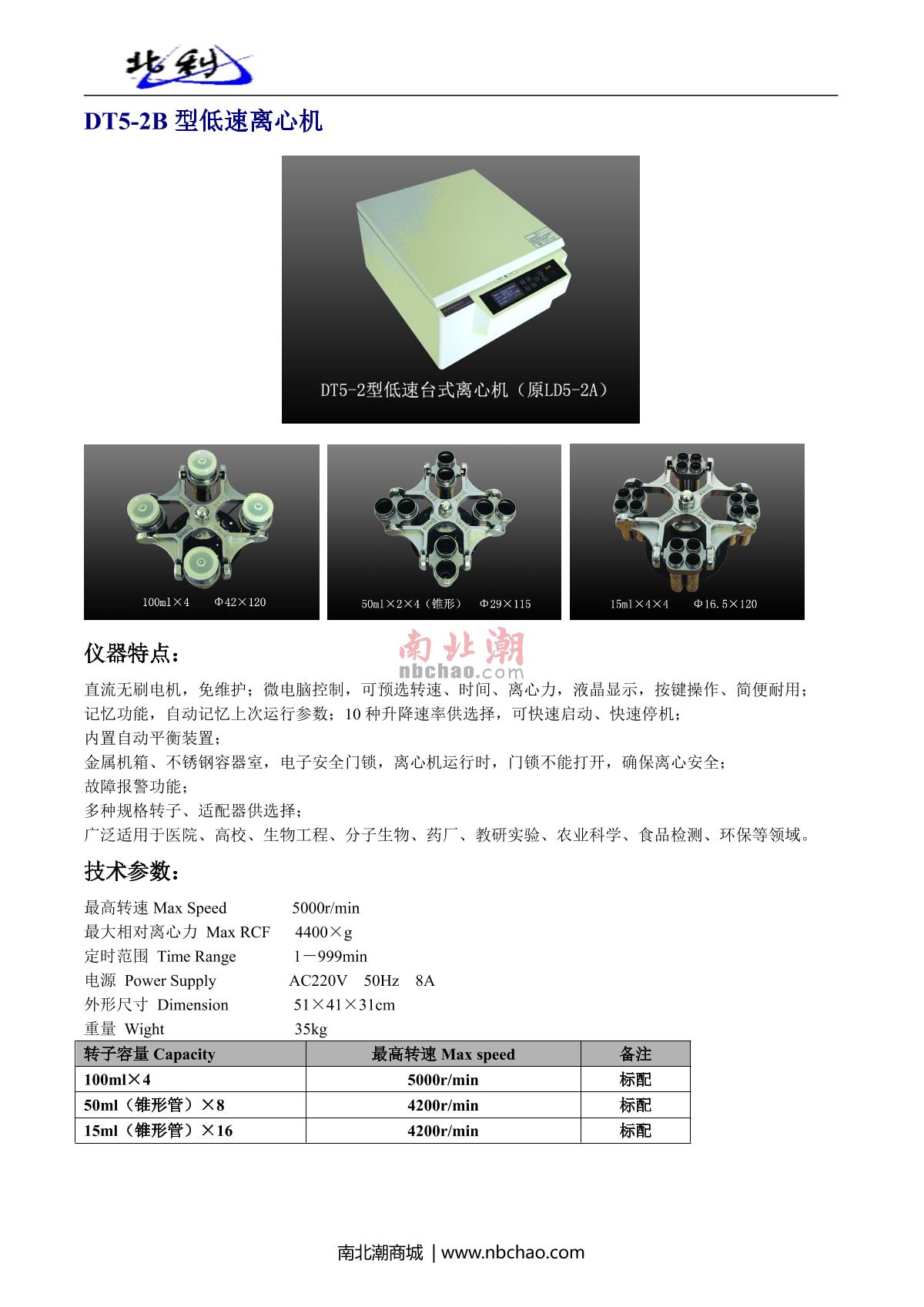 北利

DT5-2B 型低速离心机

DT5-2型低速台式离心机（原LD5-2A）

100ml×4　Φ42×120

50ml×2×4（锥形）　Φ29×115

15ml×4×4　Φ16.5×120

仪器特点：

南北潮
nbchao.com

直流无刷电机，免维护；微电脑控制，可预选转速、时间、离心力，液晶显示，按键操作、简便耐用；
记忆功能，自动记忆上次运行参数；10 种升降速率供选择，可快速启动、快速停机；
内置自动平衡装置；
金属机箱、不锈钢容器室，电子安全门锁，离心机运行时，门锁不能打开，确保离心安全；
故障报警功能；
多种规格转子、适配器供选择；
广泛适用于医院、高校、生物工程、分子生物、药厂、教研实验、农业科学、食品检测、环保等领域。

技术参数：

最高转速 Max Speed　5000r/min
最大相对离心力 Max RCF　4400×g
定时范围 Time Range　1－999min
电源 Power Supply　AC220V　50Hz　8A
外形尺寸 Dimension　51×41×31cm
重量 Wight　35kg

| 转子容量 Capacity | 最高转速 Max speed | 备注 |
|---|---|---|
| 100ml×4 | 5000r/min | 标配 |
| 50ml（锥形管）×8 | 4200r/min | 标配 |
| 15ml（锥形管）×16 | 4200r/min | 标配 |

南北潮商城 | www.nbchao.com